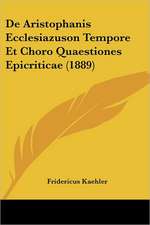 De Aristophanis Ecclesiazuson Tempore Et Choro Quaestiones Epicriticae (1889)

Fridericus Kaehler